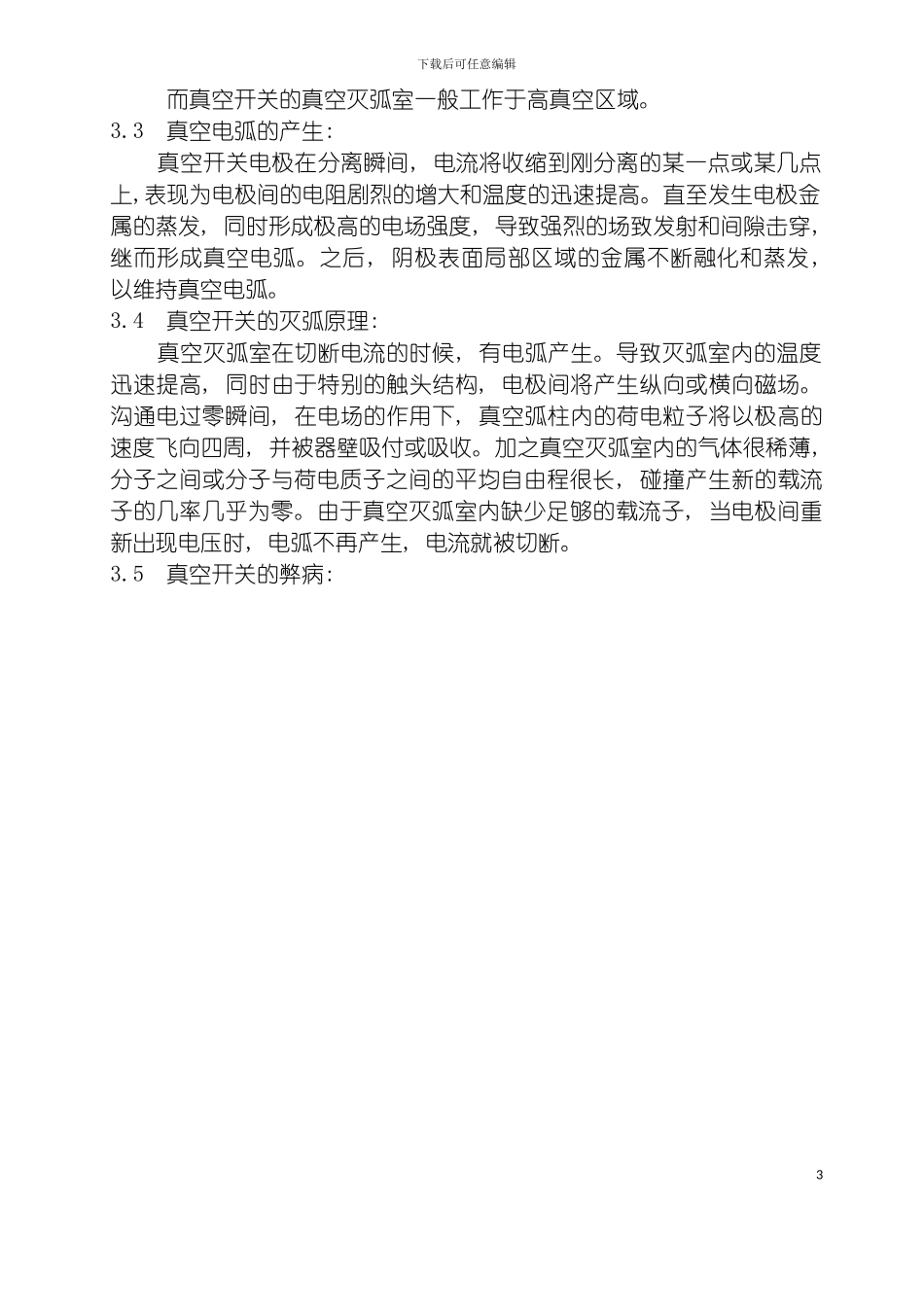 下载后可任意编辑

而真空开关的真空灭弧室一般工作于高真空区域。

3.3　真空电弧的产生:

真空开关电极在分离瞬间，电流将收缩到刚分离的某一点或某几点上，表现为电极间的电阻剧烈的增大和温度的迅速提高。直至发生电极金属的蒸发，同时形成极高的电场强度，导致强烈的场致发射和间隙击穿，继而形成真空电弧。之后，阴极表面局部区域的金属不断融化和蒸发，以维持真空电弧。

3.4　真空开关的灭弧原理:

真空灭弧室在切断电流的时候，有电弧产生。导致灭弧室内的温度迅速提高，同时由于特别的触头结构，电极间将产生纵向或横向磁场。沟通电过零瞬间，在电场的作用下，真空弧柱内的荷电粒子将以极高的速度飞向四周，并被器壁吸付或吸收。加之真空灭弧室内的气体很稀薄，分子之间或分子与荷电质子之间的平均自由程很长，碰撞产生新的载流子的几率几乎为零。由于真空灭弧室内缺少足够的载流子，当电极间重新出现电压时，电弧不再产生，电流就被切断。

3.5　真空开关的弊病:

3